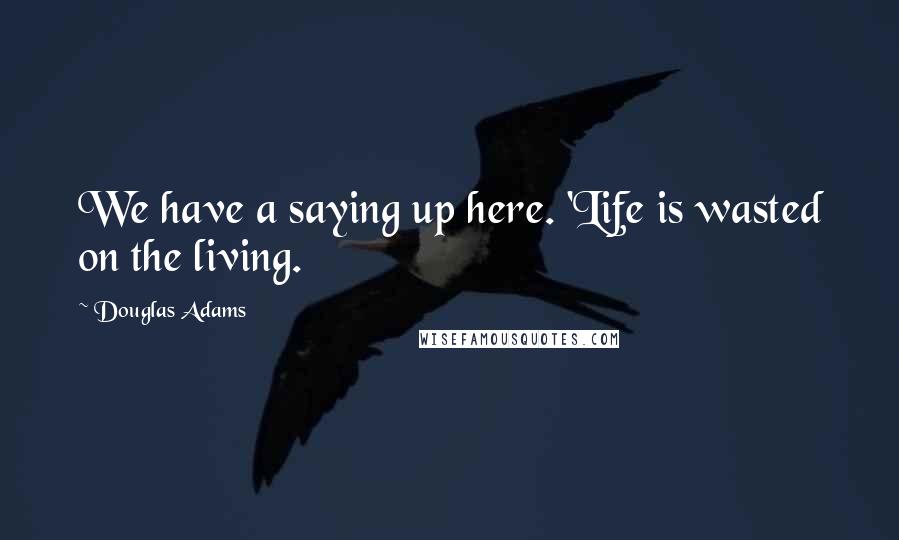 We have a saying up here. 'Life is wasted on the living.

~ Douglas Adams

WISEFAMOUSQUOTES.COM